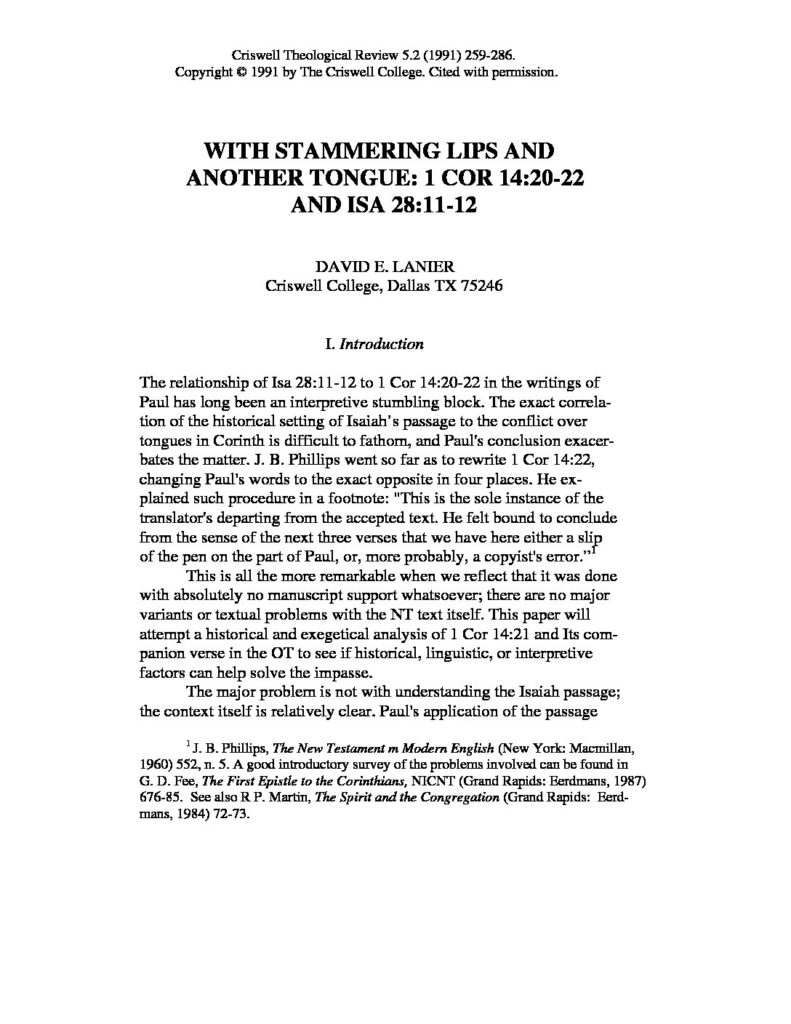 Criswell Theological Review 5.2 (1991) 259-286.
Copyright © 1991 by The Criswell College. Cited with permission.

WITH STAMMERING LIPS AND ANOTHER TONGUE: 1 COR 14:20-22 AND ISA 28:11-12

DAVID E. LANIER
Criswell College, Dallas TX 75246

I. Introduction

The relationship of Isa 28:11-12 to 1 Cor 14:20-22 in the writings of Paul has long been an interpretive stumbling block. The exact correlation of the historical setting of Isaiah's passage to the conflict over tongues in Corinth is difficult to fathom, and Paul's conclusion exacerbates the matter. J. B. Phillips went so far as to rewrite 1 Cor 14:22, changing Paul's words to the exact opposite in four places. He explained such procedure in a footnote: "This is the sole instance of the translator's departing from the accepted text. He felt bound to conclude from the sense of the next three verses that we have here either a slip of the pen on the part of Paul, or, more probably, a copyist's error."$^{1}$

This is all the more remarkable when we reflect that it was done with absolutely no manuscript support whatsoever; there are no major variants or textual problems with the NT text itself. This paper will attempt a historical and exegetical analysis of 1 Cor 14:21 and Its companion verse in the OT to see if historical, linguistic, or interpretive factors can help solve the impasse.

The major problem is not with understanding the Isaiah passage; the context itself is relatively clear. Paul's application of the passage

$^{1}$ J. B. Phillips, The New Testament m Modern English (New York: Macmillan, 1960) 552, n. 5. A good introductory survey of the problems involved can be found in G. D. Fee, The First Epistle to the Corinthians, NICNT (Grand Rapids: Eerdmans, 1987) 676-85. See also R P. Martin, The Spirit and the Congregation (Grand Rapids: Eerdmans, 1984) 72-73.